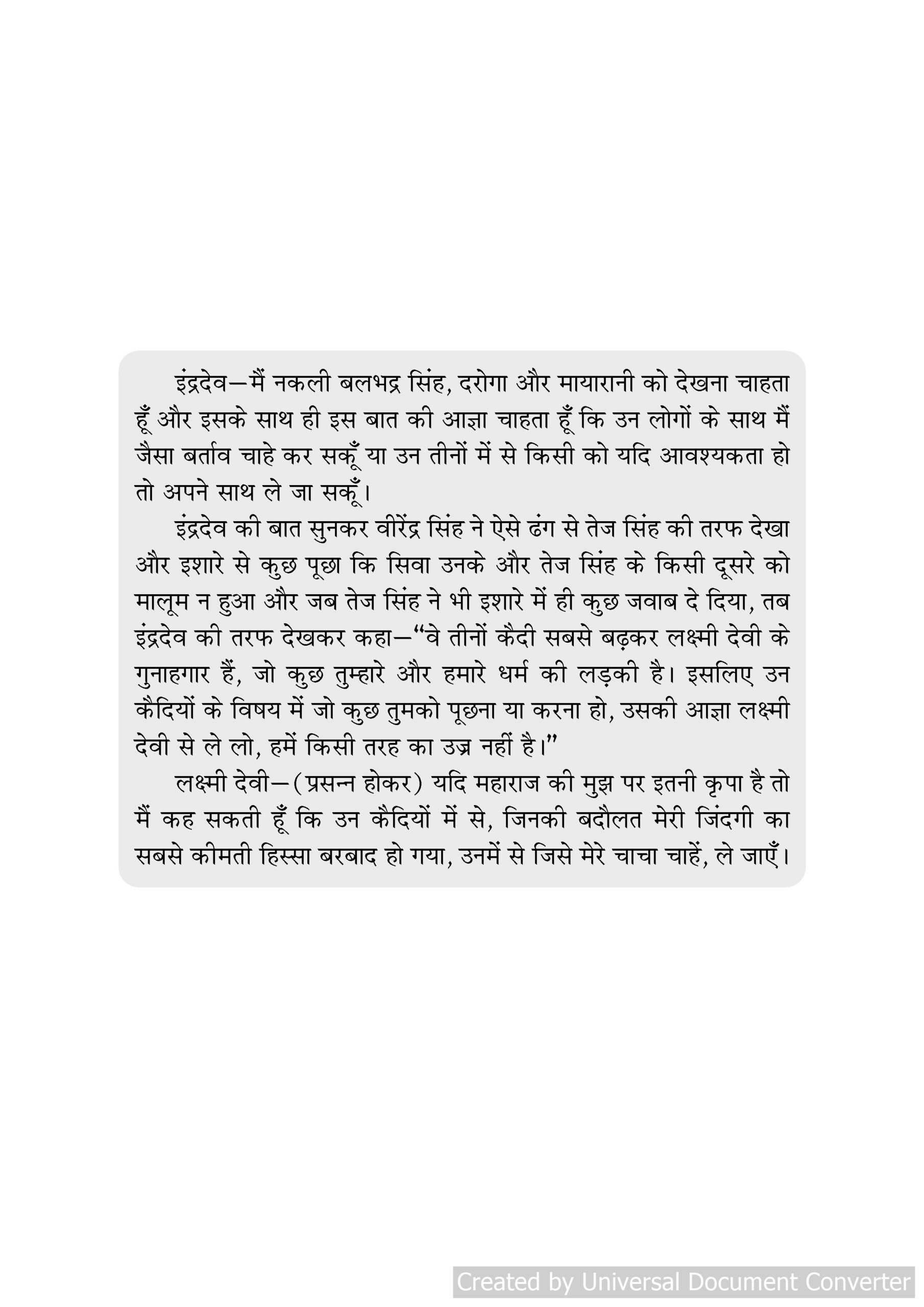 इंद्रदेव—मैं नकली बलभद्र सिंह, दरोगा और मायारानी को देखना चाहता हूँ और इसके साथ ही इस बात की आज्ञा चाहता हूँ कि उन लोगों के साथ मैं जैसा बर्ताव चाहे कर सकूँ या उन तीनों में से किसी को यदि आवश्यकता हो तो अपने साथ ले जा सकूँ।

इंद्रदेव की बात सुनकर वीरेंद्र सिंह ने ऐसे ढंग से तेज सिंह की तरफ देखा और इशारे से कुछ पूछा कि सिवा उनके और तेज सिंह के किसी दूसरे को मालूम न हुआ और जब तेज सिंह ने भी इशारे में ही कुछ जवाब दे दिया, तब इंद्रदेव की तरफ देखकर कहा—"वे तीनों कैदी सबसे बढ़कर लक्ष्मी देवी के गुनाहगार हैं, जो कुछ तुम्हारे और हमारे धर्म की लड़की है। इसलिए उन कैदियों के विषय में जो कुछ तुमको पूछना या करना हो, उसकी आज्ञा लक्ष्मी देवी से ले लो, हमें किसी तरह का उज्र नहीं है।"

लक्ष्मी देवी—(प्रसन्न होकर) यदि महाराज की मुझ पर इतनी कृपा है तो मैं कह सकती हूँ कि उन कैदियों में से, जिनकी बदौलत मेरी जिंदगी का सबसे कीमती हिस्सा बरबाद हो गया, उनमें से जिसे मेरे चाचा चाहें, ले जाएँ।

Created by Universal Document Converter